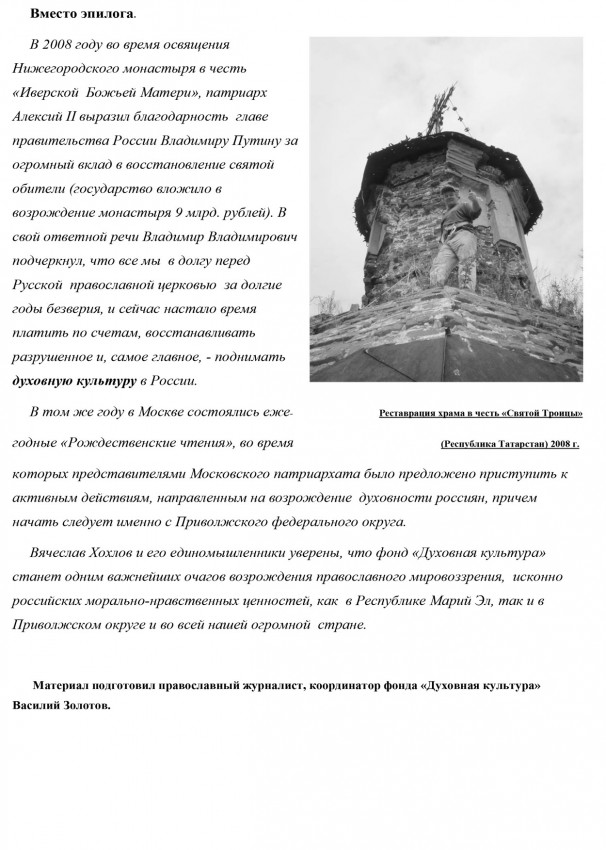 Вместо эпилога.

В 2008 году во время освящения Нижегородского монастыря в честь «Иверской Божьей Матери», патриарх Алексий II выразил благодарность главе правительства России Владимиру Путину за огромный вклад в восстановление святой обители (государство вложило в возрождение монастыря 9 млрд. рублей). В свой ответной речи Владимир Владимирович подчеркнул, что все мы в долгу перед Русской православной церковью за долгие годы безверия, и сейчас настало время платить по счетам, восстанавливать разрушенное и, самое главное, - поднимать духовную культуру в России.

Реставрация храма в честь «Святой Троицы» (Республика Татарстан) 2008 г.

В том же году в Москве состоялись ежегодные «Рождественские чтения», во время которых представителями Московского патриархата было предложено приступить к активным действиям, направленным на возрождение духовности россиян, причем начать следует именно с Приволжского федерального округа.

Вячеслав Хохлов и его единомышленники уверены, что фонд «Духовная культура» станет одним важнейших очагов возрождения православного мировоззрения, исконно российских морально-нравственных ценностей, как в Республике Марий Эл, так и в Приволжском округе и во всей нашей огромной стране.

Материал подготовил православный журналист, координатор фонда «Духовная культура» Василий Золотов.